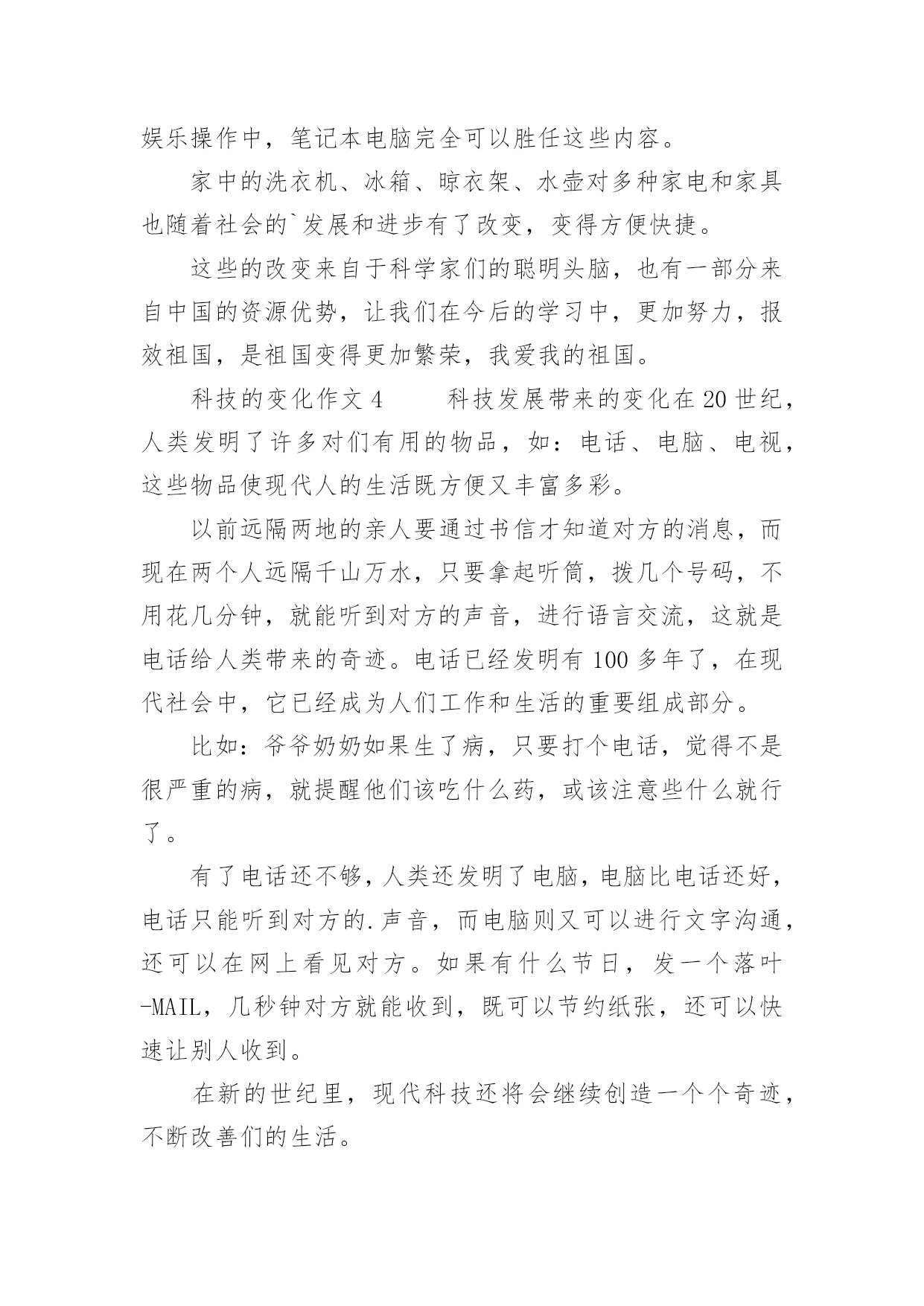 娱乐操作中，笔记本电脑完全可以胜任这些内容。

家中的洗衣机、冰箱、晾衣架、水壶对多种家电和家具也随着社会的`发展和进步有了改变，变得方便快捷。

这些的改变来自于科学家们的聪明头脑，也有一部分来自中国的资源优势，让我们在今后的学习中，更加努力，报效祖国，是祖国变得更加繁荣，我爱我的祖国。

科技的变化作文 4　　科技发展带来的变化在 20 世纪，人类发明了许多对们有用的物品，如：电话、电脑、电视，这些物品使现代人的生活既方便又丰富多彩。

以前远隔两地的亲人要通过书信才知道对方的消息，而现在两个人远隔千山万水，只要拿起听筒，拨几个号码，不用花几分钟，就能听到对方的声音，进行语言交流，这就是电话给人类带来的奇迹。电话已经发明有 100 多年了，在现代社会中，它已经成为人们工作和生活的重要组成部分。

比如：爷爷奶奶如果生了病，只要打个电话，觉得不是很严重的病，就提醒他们该吃什么药，或该注意些什么就行了。

有了电话还不够，人类还发明了电脑，电脑比电话还好，电话只能听到对方的.声音，而电脑则又可以进行文字沟通，还可以在网上看见对方。如果有什么节日，发一个落叶-MAIL，几秒钟对方就能收到，既可以节约纸张，还可以快速让别人收到。

在新的世纪里，现代科技还将会继续创造一个个奇迹，不断改善们的生活。